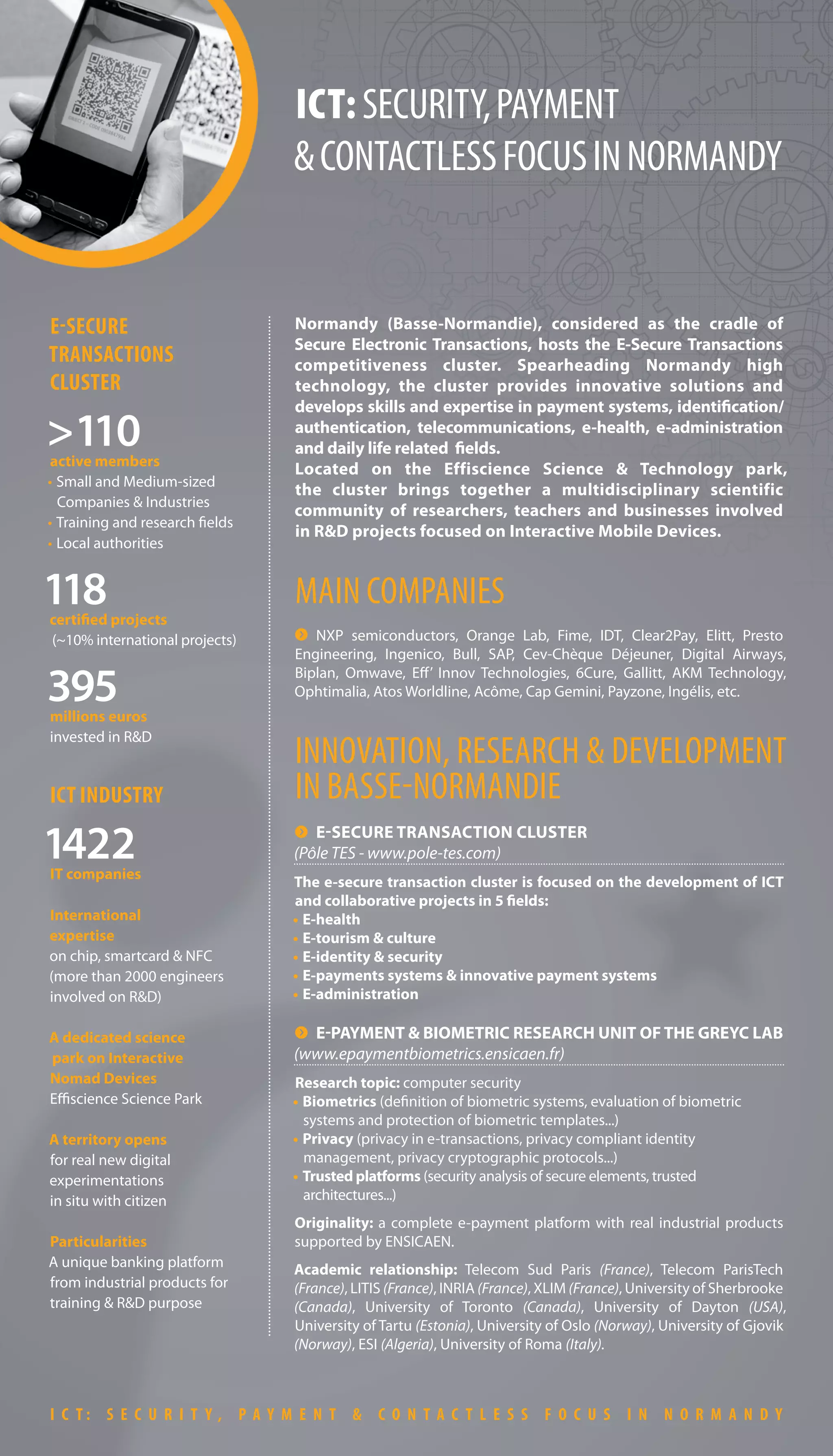 ICT: SECURITY, PAYMENT & CONTACTLESS FOCUS IN NORMANDY

E-SECURE TRANSACTIONS CLUSTER

>110
active members
• Small and Medium-sized Companies & Industries
• Training and research fields
• Local authorities

118
certified projects
(~10% international projects)

395
millions euros
invested in R&D

ICT INDUSTRY

1422
IT companies

International expertise
on chip, smartcard & NFC (more than 2000 engineers involved on R&D)

A dedicated science park on Interactive Nomad Devices
Effiscience Science Park

A territory opens
for real new digital experimentations in situ with citizen

Particularities
A unique banking platform from industrial products for training & R&D purpose

Normandy (Basse-Normandie), considered as the cradle of Secure Electronic Transactions, hosts the E-Secure Transactions competitiveness cluster. Spearheading Normandy high technology, the cluster provides innovative solutions and develops skills and expertise in payment systems, identification/authentication, telecommunications, e-health, e-administration and daily life related fields.
Located on the Effiscience Science & Technology park, the cluster brings together a multidisciplinary scientific community of researchers, teachers and businesses involved in R&D projects focused on Interactive Mobile Devices.

MAIN COMPANIES

NXP semiconductors, Orange Lab, Fime, IDT, Clear2Pay, Elitt, Presto Engineering, Ingenico, Bull, SAP, Cev-Chèque Déjeuner, Digital Airways, Biplan, Omwave, Eff' Innov Technologies, 6Cure, Gallitt, AKM Technology, Ophtimalia, Atos Worldline, Acôme, Cap Gemini, Payzone, Ingélis, etc.

INNOVATION, RESEARCH & DEVELOPMENT IN BASSE-NORMANDIE

E-SECURE TRANSACTION CLUSTER
(Pôle TES - www.pole-tes.com)

The e-secure transaction cluster is focused on the development of ICT and collaborative projects in 5 fields:
• E-health
• E-tourism & culture
• E-identity & security
• E-payments systems & innovative payment systems
• E-administration

E-PAYMENT & BIOMETRIC RESEARCH UNIT OF THE GREYC LAB
(www.epaymentbiometrics.ensicaen.fr)

Research topic: computer security
• Biometrics (definition of biometric systems, evaluation of biometric systems and protection of biometric templates...)
• Privacy (privacy in e-transactions, privacy compliant identity management, privacy cryptographic protocols...)
• Trusted platforms (security analysis of secure elements, trusted architectures...)

Originality: a complete e-payment platform with real industrial products supported by ENSICAEN.

Academic relationship: Telecom Sud Paris (France), Telecom ParisTech (France), LITIS (France), INRIA (France), XLIM (France), University of Sherbrooke (Canada), University of Toronto (Canada), University of Dayton (USA), University of Tartu (Estonia), University of Oslo (Norway), University of Gjovik (Norway), ESI (Algeria), University of Roma (Italy).

ICT: SECURITY, PAYMENT & CONTACTLESS FOCUS IN NORMANDY